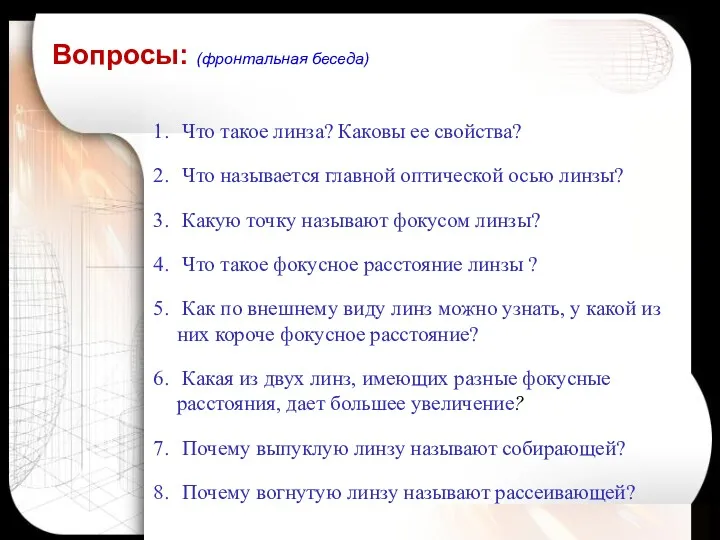 Вопросы: (фронтальная беседа)

1. Что такое линза? Каковы ее свойства?

2. Что называется главной оптической осью линзы?

3. Какую точку называют фокусом линзы?

4. Что такое фокусное расстояние линзы ?

5. Как по внешнему виду линз можно узнать, у какой из них короче фокусное расстояние?

6. Какая из двух линз, имеющих разные фокусные расстояния, дает большее увеличение?

7. Почему выпуклую линзу называют собирающей?

8. Почему вогнутую линзу называют рассеивающей?